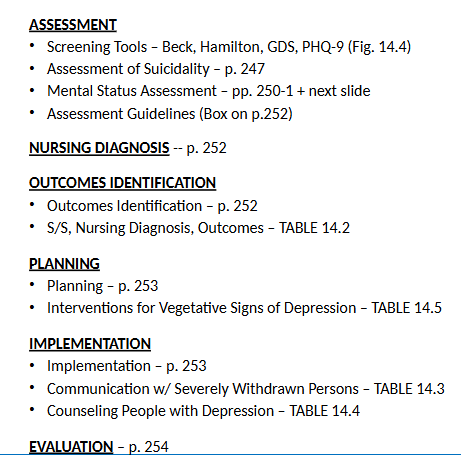 ASSESSMENT
• Screening Tools – Beck, Hamilton, GDS, PHQ-9 (Fig. 14.4)
• Assessment of Suicidality – p. 247
• Mental Status Assessment – pp. 250-1 + next slide
• Assessment Guidelines (Box on p.252)

NURSING DIAGNOSIS -- p. 252

OUTCOMES IDENTIFICATION
• Outcomes Identification – p. 252
• S/S, Nursing Diagnosis, Outcomes – TABLE 14.2

PLANNING
• Planning – p. 253
• Interventions for Vegetative Signs of Depression – TABLE 14.5

IMPLEMENTATION
• Implementation – p. 253
• Communication w/ Severely Withdrawn Persons – TABLE 14.3
• Counseling People with Depression – TABLE 14.4

EVALUATION – p. 254